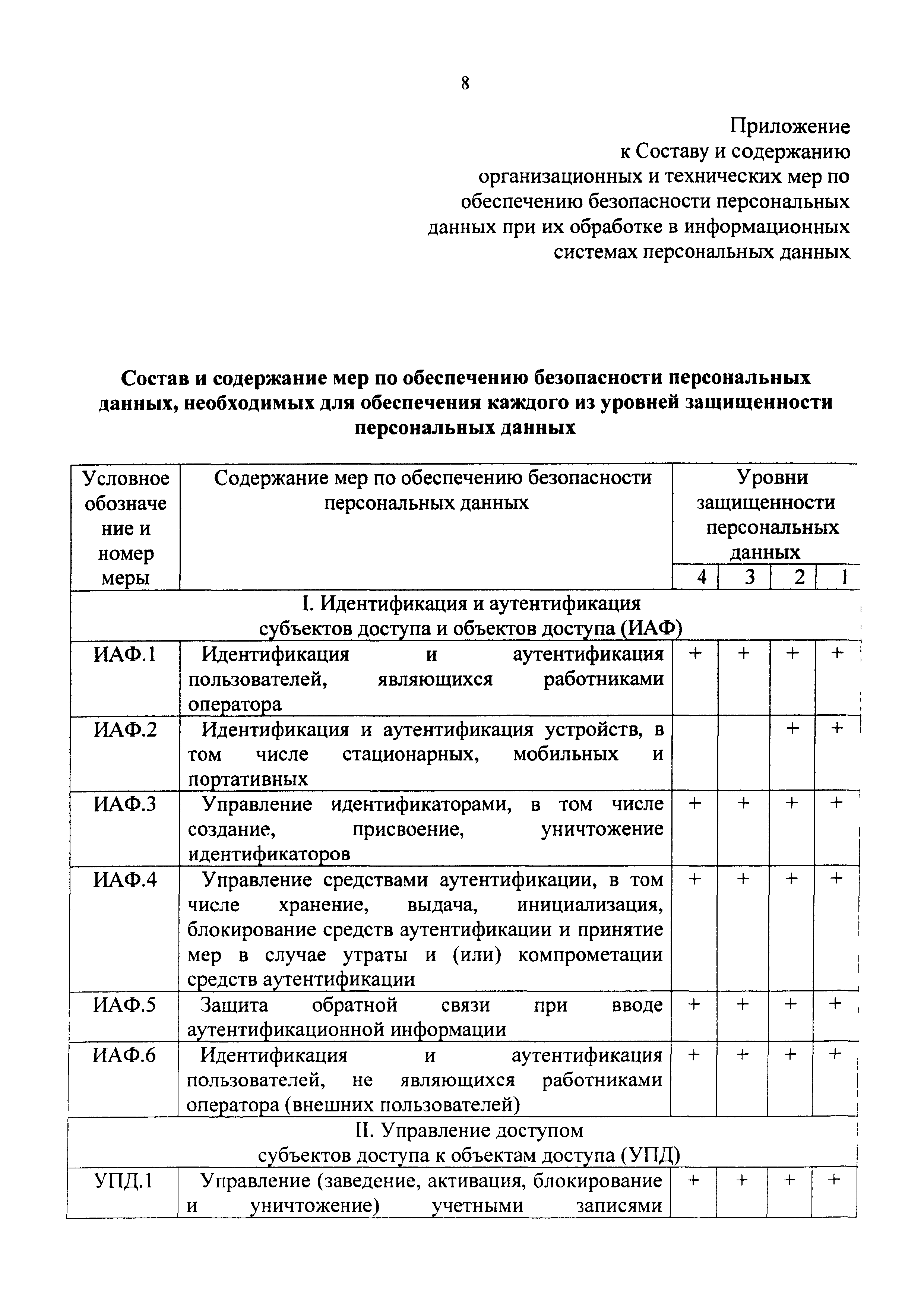 8

Приложение
к Составу и содержанию
организационных и технических мер по
обеспечению безопасности персональных
данных при их обработке в информационных
системах персональных данных

Состав и содержание мер по обеспечению безопасности персональных данных, необходимых для обеспечения каждого из уровней защищенности персональных данных

| Условное обозначение и номер меры | Содержание мер по обеспечению безопасности персональных данных | Уровни защищенности персональных данных | | | |
|---|---|---|---|---|---|
| | | 4 | 3 | 2 | 1 |
| I. Идентификация и аутентификация субъектов доступа и объектов доступа (ИАФ) | | | | | |
| ИАФ.1 | Идентификация и аутентификация пользователей, являющихся работниками оператора | + | + | + | + |
| ИАФ.2 | Идентификация и аутентификация устройств, в том числе стационарных, мобильных и портативных | | | + | + |
| ИАФ.3 | Управление идентификаторами, в том числе создание, присвоение, уничтожение идентификаторов | + | + | + | + |
| ИАФ.4 | Управление средствами аутентификации, в том числе хранение, выдача, инициализация, блокирование средств аутентификации и принятие мер в случае утраты и (или) компрометации средств аутентификации | + | + | + | + |
| ИАФ.5 | Защита обратной связи при вводе аутентификационной информации | + | + | + | + |
| ИАФ.6 | Идентификация и аутентификация пользователей, не являющихся работниками оператора (внешних пользователей) | + | + | + | + |
| II. Управление доступом субъектов доступа к объектам доступа (УПД) | | | | | |
| УПД.1 | Управление (заведение, активация, блокирование и уничтожение) учетными записями | + | + | + | + |